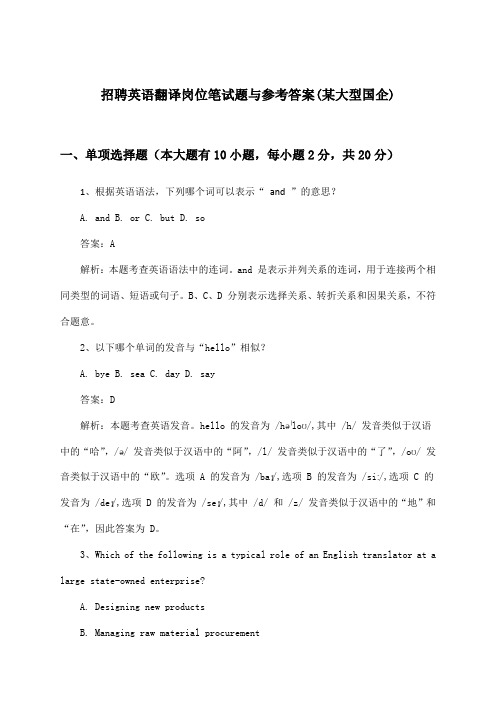 招聘英语翻译岗位笔试题与参考答案(某大型国企)

一、单项选择题（本大题有10小题，每小题2分，共20分）

1、根据英语语法，下列哪个词可以表示“ and ”的意思？

A. and B. or C. but D. so

答案：A

解析：本题考查英语语法中的连词。and 是表示并列关系的连词，用于连接两个相同类型的词语、短语或句子。B、C、D 分别表示选择关系、转折关系和因果关系，不符合题意。

2、以下哪个单词的发音与“hello”相似？

A. bye B. sea C. day D. say

答案：D

解析：本题考查英语发音。hello 的发音为 /həˈloʊ/,其中 /h/ 发音类似于汉语中的“哈”，/ə/ 发音类似于汉语中的“阿”，/l/ 发音类似于汉语中的“了”，/oʊ/ 发音类似于汉语中的“欧”。选项 A 的发音为 /baɪ/,选项 B 的发音为 /siː/,选项 C 的发音为 /deɪ/,选项 D 的发音为 /seɪ/,其中 /d/ 和 /z/ 发音类似于汉语中的“地”和“在”，因此答案为 D。

3、Which of the following is a typical role of an English translator at a large state-owned enterprise?

A. Designing new products

B. Managing raw material procurement